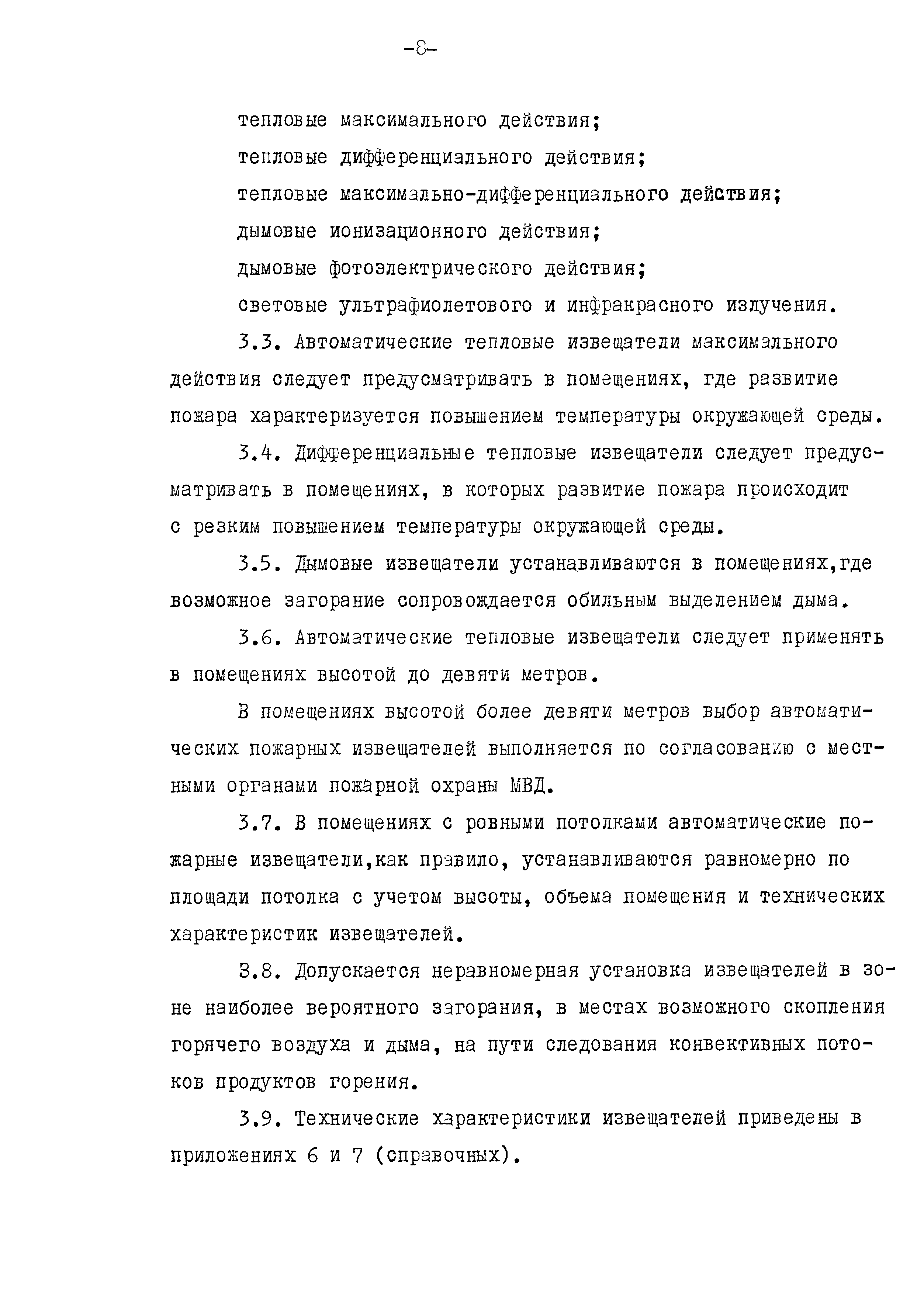 -8-

тепловые максимального действия;

тепловые дифференциального действия;

тепловые максимально-дифференциального действия;

дымовые ионизационного действия;

дымовые фотоэлектрического действия;

световые ультрафиолетового и инфракрасного излучения.

3.3. Автоматические тепловые извещатели максимального действия следует предусматривать в помещениях, где развитие пожара характеризуется повышением температуры окружающей среды.

3.4. Дифференциальные тепловые извещатели следует предусматривать в помещениях, в которых развитие пожара происходит с резким повышением температуры окружающей среды.

3.5. Дымовые извещатели устанавливаются в помещениях,где возможное загорание сопровождается обильным выделением дыма.

3.6. Автоматические тепловые извещатели следует применять в помещениях высотой до девяти метров.

В помещениях высотой более девяти метров выбор автоматических пожарных извещателей выполняется по согласованию с местными органами пожарной охраны МВД.

3.7. В помещениях с ровными потолками автоматические пожарные извещатели,как правило, устанавливаются равномерно по площади потолка с учетом высоты, объема помещения и технических характеристик извещателей.

3.8. Допускается неравномерная установка извещателей в зоне наиболее вероятного загорания, в местах возможного скопления горячего воздуха и дыма, на пути следования конвективных потоков продуктов горения.

3.9. Технические характеристики извещателей приведены в приложениях 6 и 7 (справочных).